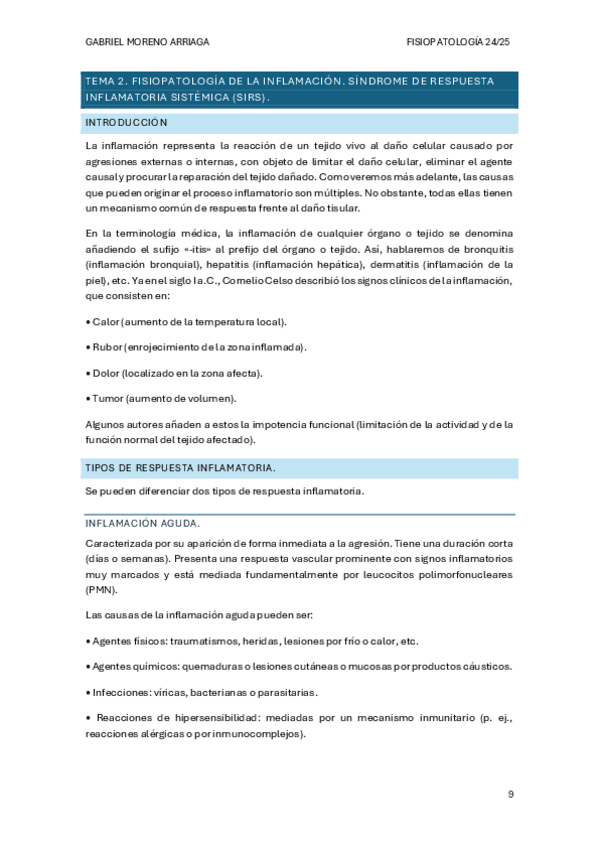 GABRIEL MORENO ARRIAGA

FISIOPATOLOGÍA 24/25

TEMA 2. FISIOPATOLOGÍA DE LA INFLAMACIÓN. SÍNDROME DE RESPUESTA INFLAMATORIA SISTÉMICA (SIRS).

INTRODUCCIÓN

La inflamación representa la reacción de un tejido vivo al daño celular causado por agresiones externas o internas, con objeto de limitar el daño celular, eliminar el agente causal y procurar la reparación del tejido dañado. Como veremos más adelante, las causas que pueden originar el proceso inflamatorio son múltiples. No obstante, todas ellas tienen un mecanismo común de respuesta frente al daño tisular.

En la terminología médica, la inflamación de cualquier órgano o tejido se denomina añadiendo el sufijo «-itis» al prefijo del órgano o tejido. Así, hablaremos de bronquitis (inflamación bronquial), hepatitis (inflamación hepática), dermatitis (inflamación de la piel), etc. Ya en el siglo I a.C., Cornelio Celso describió los signos clínicos de la inflamación, que consisten en:

• Calor (aumento de la temperatura local).

• Rubor (enrojecimiento de la zona inflamada).

• Dolor (localizado en la zona afecta).

• Tumor (aumento de volumen).

Algunos autores añaden a estos la impotencia funcional (limitación de la actividad y de la función normal del tejido afectado).

TIPOS DE RESPUESTA INFLAMATORIA.

Se pueden diferenciar dos tipos de respuesta inflamatoria.

INFLAMACIÓN AGUDA.

Caracterizada por su aparición de forma inmediata a la agresión. Tiene una duración corta (días o semanas). Presenta una respuesta vascular prominente con signos inflamatorios muy marcados y está mediada fundamentalmente por leucocitos polimorfonucleares (PMN).

Las causas de la inflamación aguda pueden ser:

• Agentes físicos: traumatismos, heridas, lesiones por frío o calor, etc.

• Agentes químicos: quemaduras o lesiones cutáneas o mucosas por productos cáusticos.

• Infecciones: víricas, bacterianas o parasitarias.

• Reacciones de hipersensibilidad: mediadas por un mecanismo inmunitario (p. ej., reacciones alérgicas o por inmunocomplejos).

9